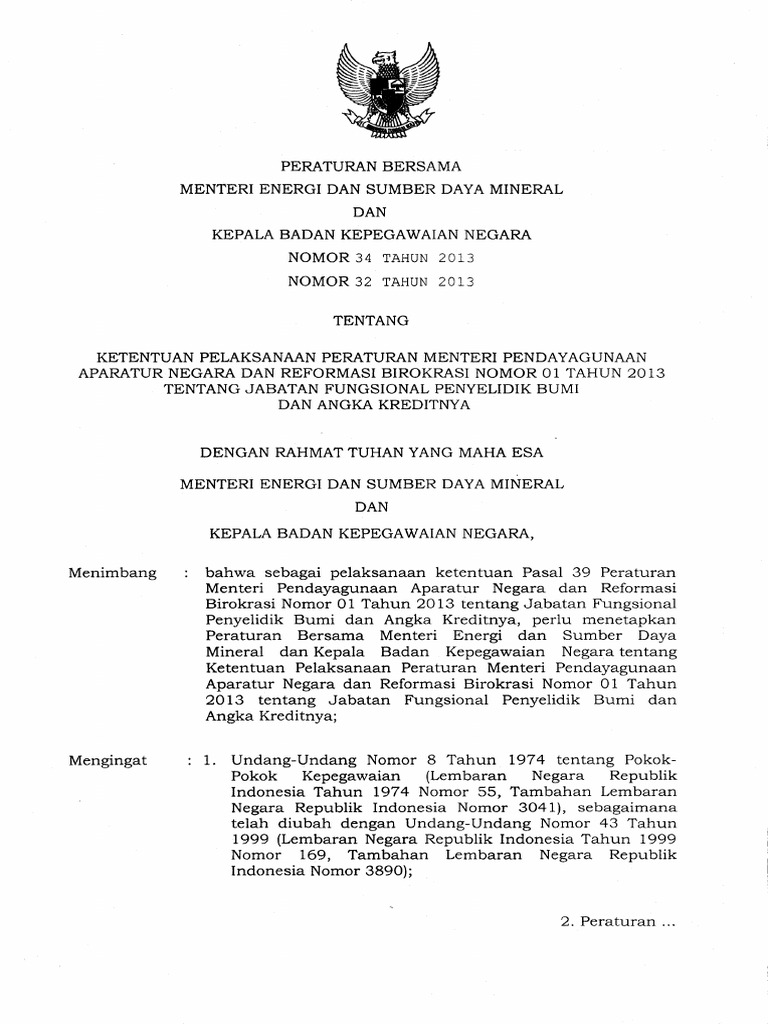 PERATURAN BERSAMA
MENTERI ENERGI DAN SUMBER DAYA MINERAL
DAN
KEPALA BADAN KEPEGAWAIAN NEGARA
NOMOR 34 TAHUN 2013
NOMOR 32 TAHUN 2013

TENTANG

KETENTUAN PELAKSANAAN PERATURAN MENTERI PENDAYAGUNAAN APARATUR NEGARA DAN REFORMASI BIROKRASI NOMOR 01 TAHUN 2013 TENTANG JABATAN FUNGSIONAL PENYELIDIK BUMI DAN ANGKA KREDITNYA

DENGAN RAHMAT TUHAN YANG MAHA ESA

MENTERI ENERGI DAN SUMBER DAYA MINERAL
DAN
KEPALA BADAN KEPEGAWAIAN NEGARA,

Menimbang : bahwa sebagai pelaksanaan ketentuan Pasal 39 Peraturan Menteri Pendayagunaan Aparatur Negara dan Reformasi Birokrasi Nomor 01 Tahun 2013 tentang Jabatan Fungsional Penyelidik Bumi dan Angka Kreditnya, perlu menetapkan Peraturan Bersama Menteri Energi dan Sumber Daya Mineral dan Kepala Badan Kepegawaian Negara tentang Ketentuan Pelaksanaan Peraturan Menteri Pendayagunaan Aparatur Negara dan Reformasi Birokrasi Nomor 01 Tahun 2013 tentang Jabatan Fungsional Penyelidik Bumi dan Angka Kreditnya;

Mengingat : 1. Undang-Undang Nomor 8 Tahun 1974 tentang Pokok-Pokok Kepegawaian (Lembaran Negara Republik Indonesia Tahun 1974 Nomor 55, Tambahan Lembaran Negara Republik Indonesia Nomor 3041), sebagaimana telah diubah dengan Undang-Undang Nomor 43 Tahun 1999 (Lembaran Negara Republik Indonesia Tahun 1999 Nomor 169, Tambahan Lembaran Negara Republik Indonesia Nomor 3890);

2. Peraturan ...